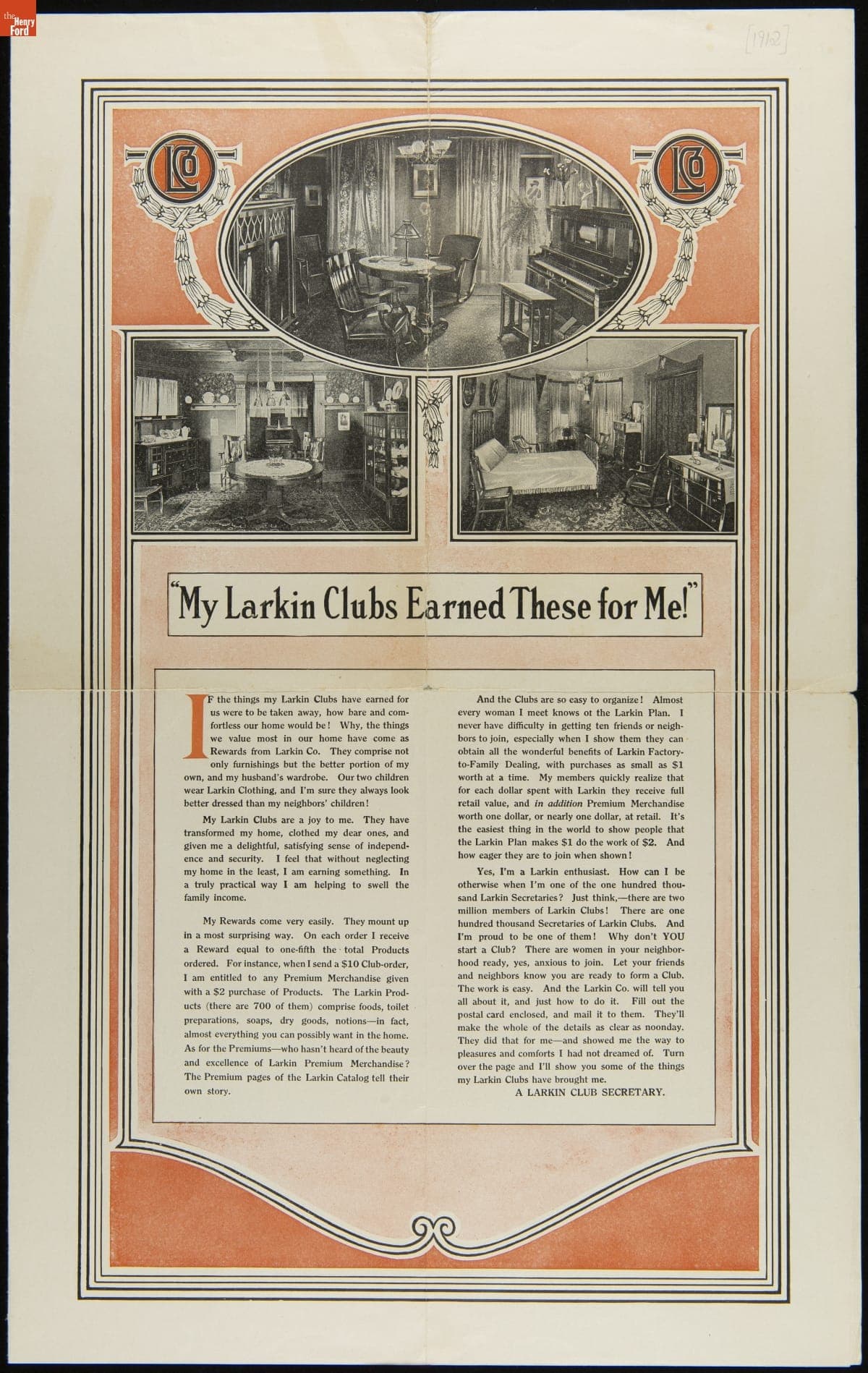 the Henry Ford

[1912]

LCo

LCo

"My Larkin Clubs Earned These for Me!"

IF the things my Larkin Clubs have earned for us were to be taken away, how bare and comfortless our home would be! Why, the things we value most in our home have come as Rewards from Larkin Co. They comprise not only furnishings but the better portion of my own, and my husband's wardrobe. Our two children wear Larkin Clothing, and I'm sure they always look better dressed than my neighbors' children!

My Larkin Clubs are a joy to me. They have transformed my home, clothed my dear ones, and given me a delightful, satisfying sense of independence and security. I feel that without neglecting my home in the least, I am earning something. In a truly practical way I am helping to swell the family income.

My Rewards come very easily. They mount up in a most surprising way. On each order I receive a Reward equal to one-fifth the total Products ordered. For instance, when I send a $10 Club-order, I am entitled to any Premium Merchandise given with a $2 purchase of Products. The Larkin Products (there are 700 of them) comprise foods, toilet preparations, soaps, dry goods, notions—in fact, almost everything you can possibly want in the home. As for the Premiums—who hasn't heard of the beauty and excellence of Larkin Premium Merchandise? The Premium pages of the Larkin Catalog tell their own story.

And the Clubs are so easy to organize! Almost every woman I meet knows ot the Larkin Plan. I never have difficulty in getting ten friends or neighbors to join, especially when I show them they can obtain all the wonderful benefits of Larkin Factory-to-Family Dealing, with purchases as small as $1 worth at a time. My members quickly realize that for each dollar spent with Larkin they receive full retail value, and in addition Premium Merchandise worth one dollar, or nearly one dollar, at retail. It's the easiest thing in the world to show people that the Larkin Plan makes $1 do the work of $2. And how eager they are to join when shown!

Yes, I'm a Larkin enthusiast. How can I be otherwise when I'm one of the one hundred thousand Larkin Secretaries? Just think,—there are two million members of Larkin Clubs! There are one hundred thousand Secretaries of Larkin Clubs. And I'm proud to be one of them! Why don't YOU start a Club? There are women in your neighborhood ready, yes, anxious to join. Let your friends and neighbors know you are ready to form a Club. The work is easy. And the Larkin Co. will tell you all about it, and just how to do it. Fill out the postal card enclosed, and mail it to them. They'll make the whole of the details as clear as noonday. They did that for me—and showed me the way to pleasures and comforts I had not dreamed of. Turn over the page and I'll show you some of the things my Larkin Clubs have brought me.

A LARKIN CLUB SECRETARY.